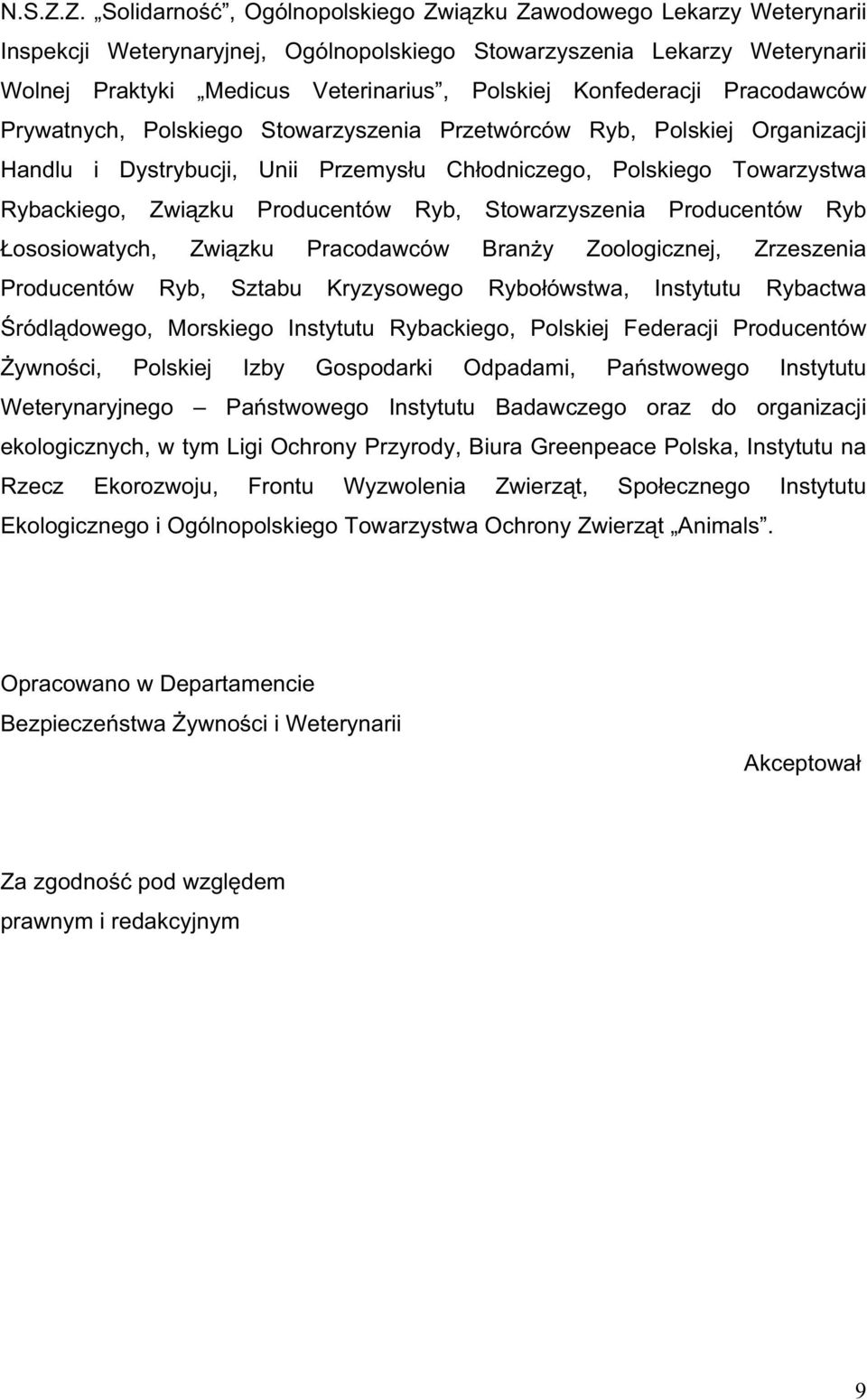 N.S.Z.Z. „Solidarność”, Ogólnopolskiego Związku Zawodowego Lekarzy Weterynarii Inspekcji Weterynaryjnej, Ogólnopolskiego Stowarzyszenia Lekarzy Weterynarii Wolnej Praktyki „Medicus Veterinarius”, Polskiej Konfederacji Pracodawców Prywatnych, Polskiego Stowarzyszenia Przetwórców Ryb, Polskiej Organizacji Handlu i Dystrybucji, Unii Przemysłu Chłodniczego, Polskiego Towarzystwa Rybackiego, Związku Producentów Ryb, Stowarzyszenia Producentów Ryb Łososiowatych, Związku Pracodawców Branży Zoologicznej, Zrzeszenia Producentów Ryb, Sztabu Kryzysowego Rybołówstwa, Instytutu Rybactwa Śródlądowego, Morskiego Instytutu Rybackiego, Polskiej Federacji Producentów Żywności, Polskiej Izby Gospodarki Odpadami, Państwowego Instytutu Weterynaryjnego – Państwowego Instytutu Badawczego oraz do organizacji ekologicznych, w tym Ligi Ochrony Przyrody, Biura Greenpeace Polska, Instytutu na Rzecz Ekorozwoju, Frontu Wyzwolenia Zwierząt, Społecznego Instytutu Ekologicznego i Ogólnopolskiego Towarzystwa Ochrony Zwierząt „Animals”.

Opracowano w Departamencie
Bezpieczeństwa Żywności i Weterynarii

Akceptował

Za zgodność pod względem
prawnym i redakcyjnym

9